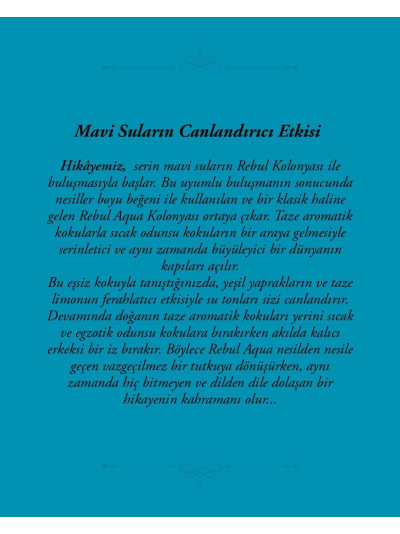 Mavi Suların Canlandırıcı Etkisi

Hikâyemiz, serin mavi suların Rebul Kolonyası ile buluşmasıyla başlar. Bu uyumlu buluşmanın sonucunda nesiller boyu beğeni ile kullanılan ve bir klasik haline gelen Rebul Aqua Kolonyası ortaya çıkar. Taze aromatik kokularla sıcak odunsu kokuların bir araya gelmesiyle serinletici ve aynı zamanda büyüleyici bir dünyanın kapıları açılır.

Bu eşsiz kokuyla tanıştığınızda, yeşil yaprakların ve taze limonun ferahlatıcı etkisiyle su tonları sizi canlandırır. Devamında doğanın taze aromatik kokuları yerini sıcak ve egzotik odunsu kokulara bırakırken akılda kalıcı erkeksi bir iz bırakır. Böylece Rebul Aqua nesilden nesile geçen vazgeçilmez bir tutkuya dönüşürken, aynı zamanda hiç bitmeyen ve dilden dile dolaşan bir hikayenin kahramanı olur...